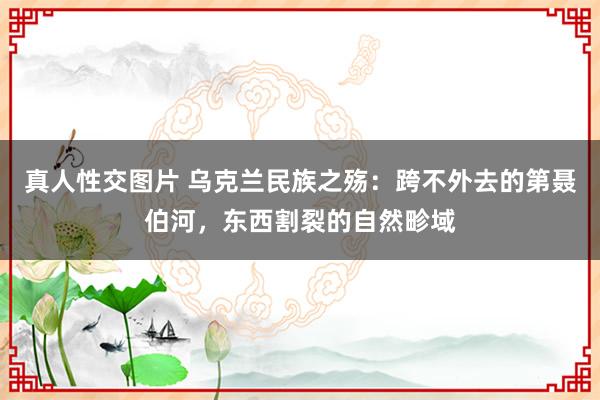 真人性交图片 乌克兰民族之殇：跨不外去的第聂伯河，东西割裂的自然畛域